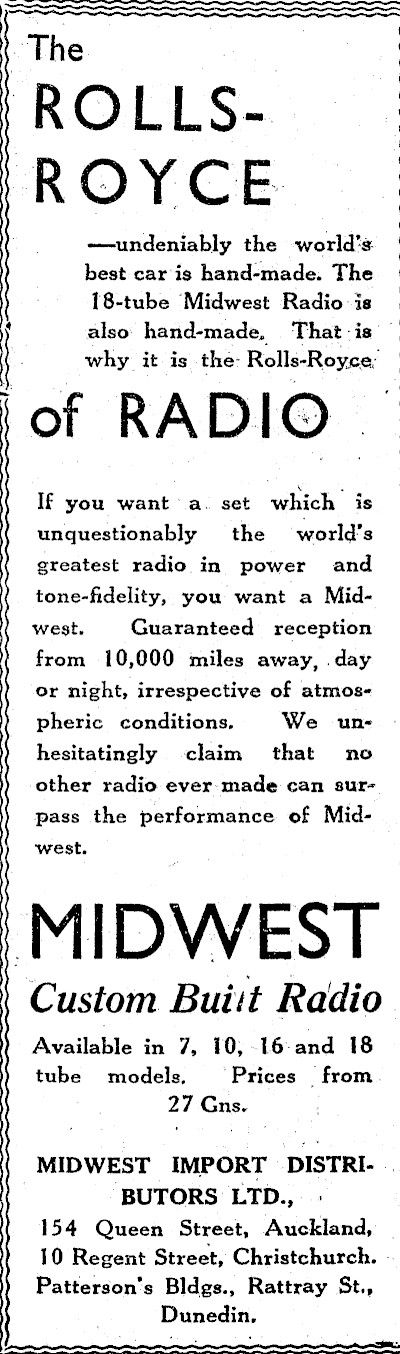 The
ROLLS-ROYCE

—undeniably the world's best car is hand-made. The 18-tube Midwest Radio is also hand-made. That is why it is the Rolls-Royce

of RADIO

If you want a set which is unquestionably the world's greatest radio in power and tone-fidelity, you want a Midwest. Guaranteed reception from 10,000 miles away, day or night, irrespective of atmospheric conditions. We unhesitatingly claim that no other radio ever made can surpass the performance of Midwest.

MIDWEST
Custom Built Radio

Available in 7, 10, 16 and 18 tube models. Prices from 27 Gns.

MIDWEST IMPORT DISTRIBUTORS LTD.,
154 Queen Street, Auckland,
10 Regent Street, Christchurch.
Patterson's Bldgs., Rattray St., Dunedin.